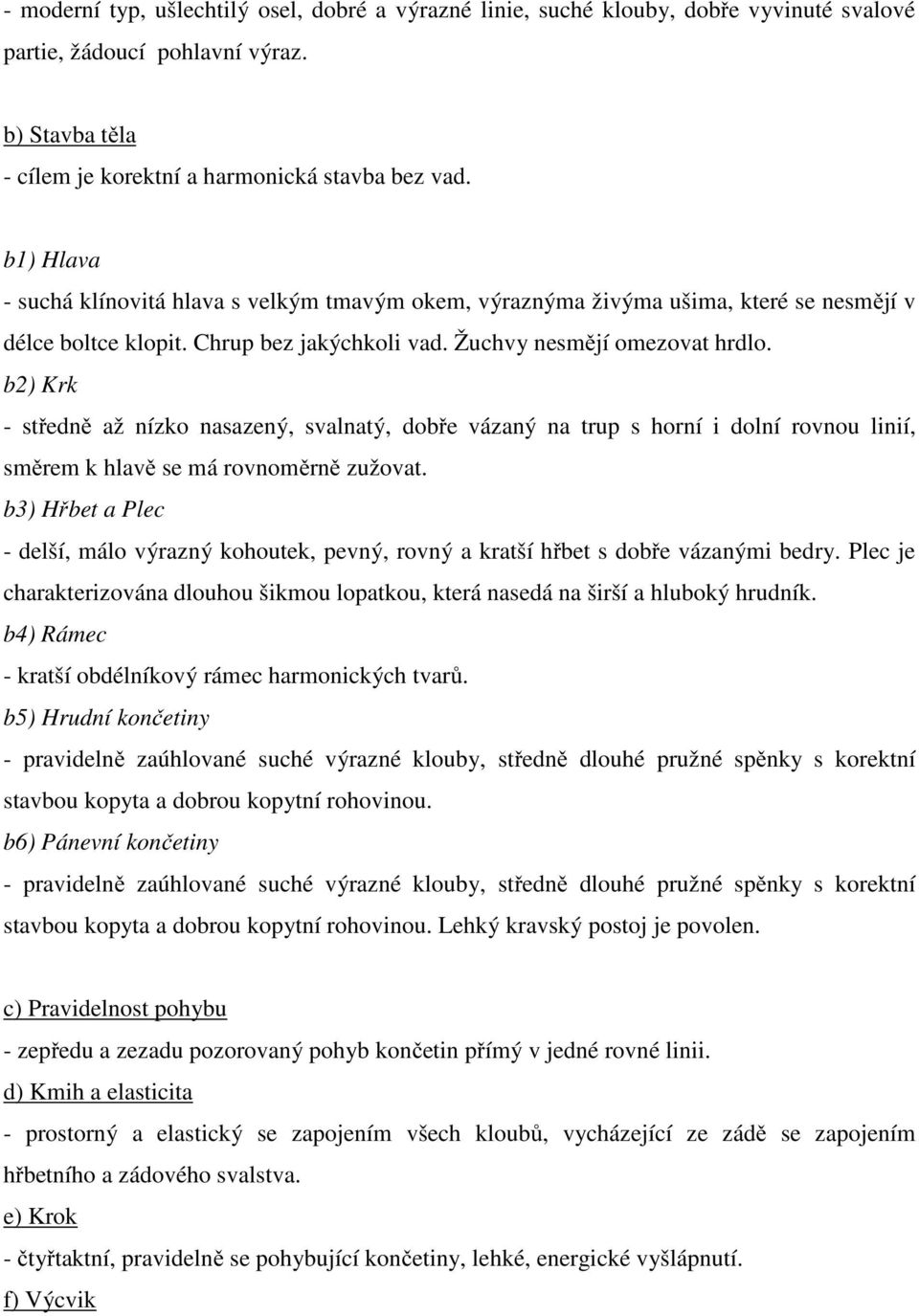 - moderní typ, ušlechtilý osel, dobré a výrazné linie, suché klouby, dobře vyvinuté svalové partie, žádoucí pohlavní výraz.

b) Stavba těla
- cílem je korektní a harmonická stavba bez vad.

b1) Hlava
- suchá klínovitá hlava s velkým tmavým okem, výraznýma živýma ušima, které se nesmějí v délce boltce klopit. Chrup bez jakýchkoli vad. Žuchvy nesmějí omezovat hrdlo.
b2) Krk
- středně až nízko nasazený, svalnatý, dobře vázaný na trup s horní i dolní rovnou linií, směrem k hlavě se má rovnoměrně zužovat.
b3) Hřbet a Plec
- delší, málo výrazný kohoutek, pevný, rovný a kratší hřbet s dobře vázanými bedry. Plec je charakterizována dlouhou šikmou lopatkou, která nasedá na širší a hluboký hrudník.
b4) Rámec
- kratší obdélníkový rámec harmonických tvarů.
b5) Hrudní končetiny
- pravidelně zaúhlované suché výrazné klouby, středně dlouhé pružné spěnky s korektní stavbou kopyta a dobrou kopytní rohovinou.
b6) Pánevní končetiny
- pravidelně zaúhlované suché výrazné klouby, středně dlouhé pružné spěnky s korektní stavbou kopyta a dobrou kopytní rohovinou. Lehký kravský postoj je povolen.

c) Pravidelnost pohybu
- zepředu a zezadu pozorovaný pohyb končetin přímý v jedné rovné linii.
d) Kmih a elasticita
- prostorný a elastický se zapojením všech kloubů, vycházející ze zádě se zapojením hřbetního a zádového svalstva.
e) Krok
- čtyřtaktní, pravidelně se pohybující končetiny, lehké, energické vyšlápnutí.
f) Výcvik